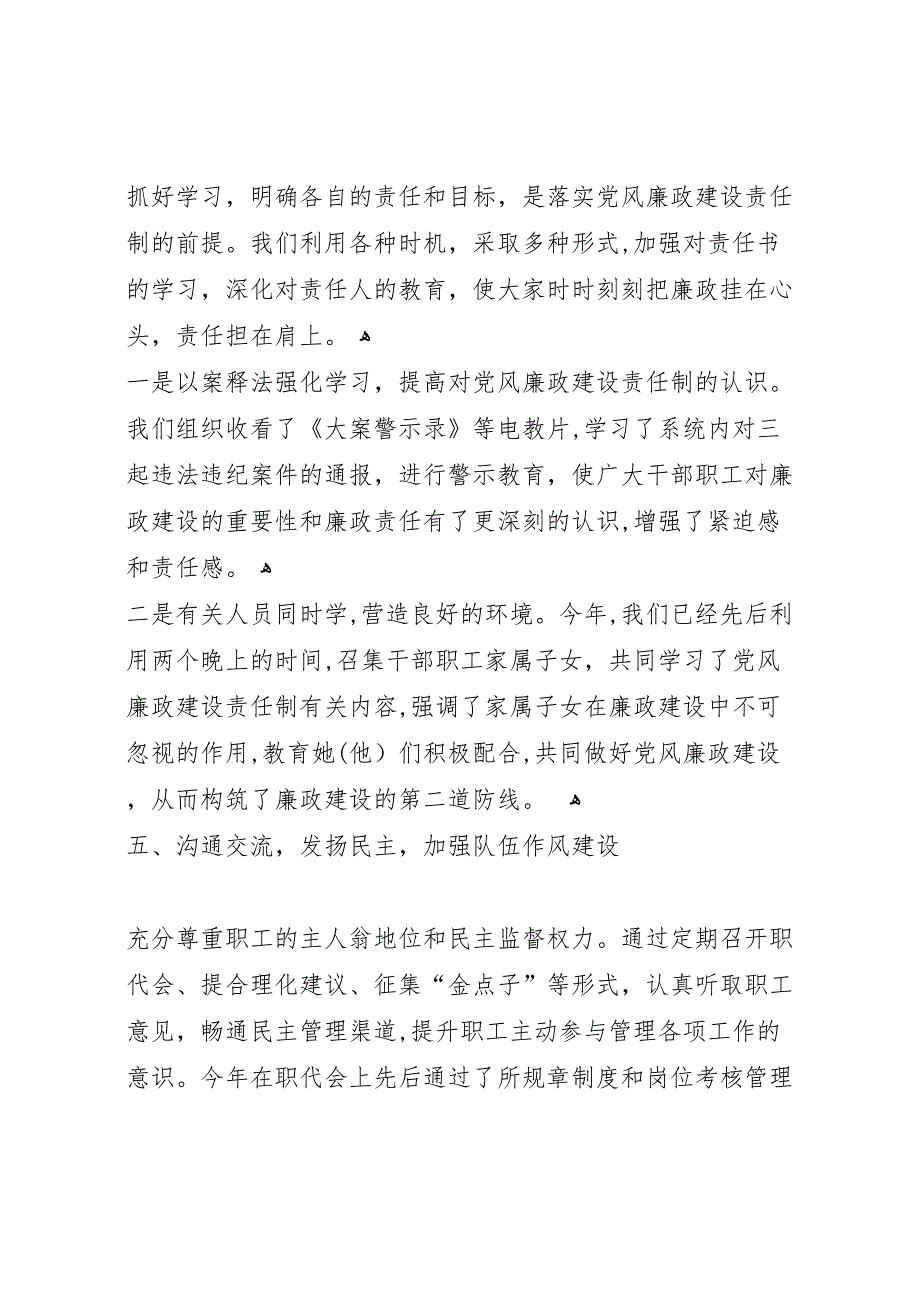 抓好学习，明确各自的责任和目标，是落实党风廉政建设责任制的前提。我们利用各种时机，采取多种形式,加强对责任书的学习，深化对责任人的教育，使大家时时刻刻把廉政挂在心头，责任担在肩上。

一是以案释法强化学习，提高对党风廉政建设责任制的认识。我们组织收看了《大案警示录》等电教片,学习了系统内对三起违法违纪案件的通报，进行警示教育，使广大干部职工对廉政建设的重要性和廉政责任有了更深刻的认识,增强了紧迫感和责任感。

二是有关人员同时学,营造良好的环境。今年,我们已经先后利用两个晚上的时间,召集干部职工家属子女，共同学习了党风廉政建设责任制有关内容,强调了家属子女在廉政建设中不可忽视的作用,教育她(他）们积极配合,共同做好党风廉政建设，从而构筑了廉政建设的第二道防线。

五、沟通交流，发扬民主，加强队伍作风建设

充分尊重职工的主人翁地位和民主监督权力。通过定期召开职代会、提合理化建议、征集“金点子”等形式，认真听取职工意见，畅通民主管理渠道,提升职工主动参与管理各项工作的意识。今年在职代会上先后通过了所规章制度和岗位考核管理